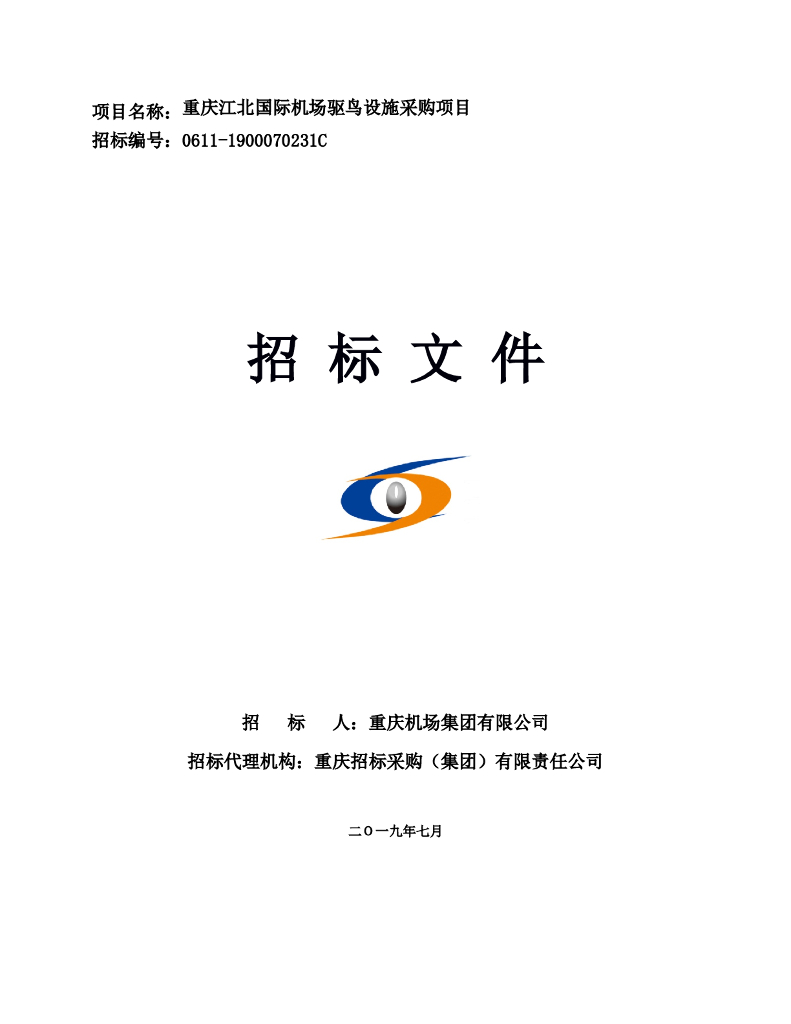 项目名称：重庆江北国际机场驱鸟设施采购项目
招标编号：0611-1900070231C

招 标 文 件

招　　标　　人：重庆机场集团有限公司

招标代理机构：重庆招标采购（集团）有限责任公司

二〇一九年七月